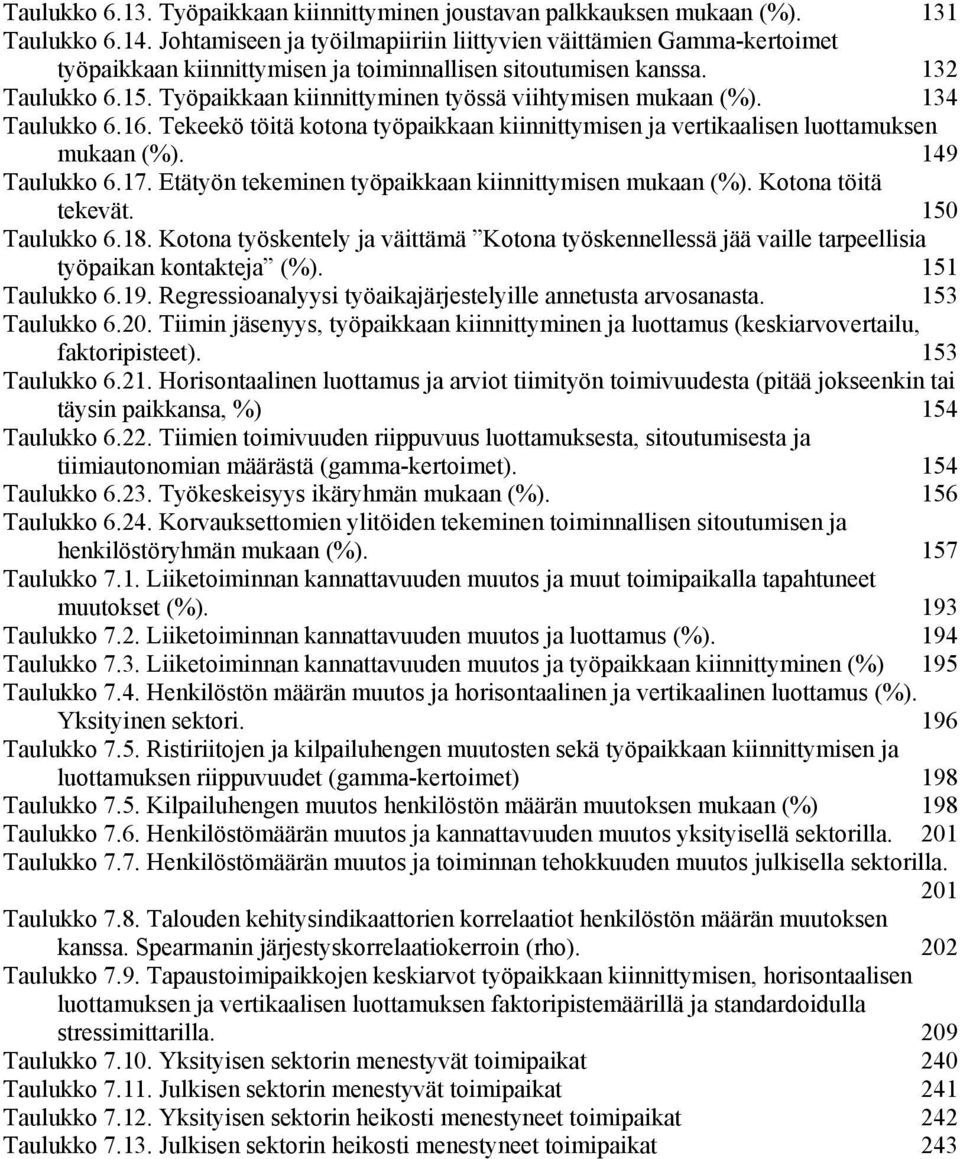 Taulukko 6.13. Työpaikkaan kiinnittyminen joustavan palkkauksen mukaan (%). 131
Taulukko 6.14. Johtamiseen ja työilmapiiriin liittyvien väittämien Gamma-kertoimet työpaikkaan kiinnittymisen ja toiminnallisen sitoutumisen kanssa. 132
Taulukko 6.15. Työpaikkaan kiinnittyminen työssä viihtymisen mukaan (%). 134
Taulukko 6.16. Tekeekö töitä kotona työpaikkaan kiinnittymisen ja vertikaalisen luottamuksen mukaan (%). 149
Taulukko 6.17. Etätyön tekeminen työpaikkaan kiinnittymisen mukaan (%). Kotona töitä tekevät. 150
Taulukko 6.18. Kotona työskentely ja väittämä ”Kotona työskennellessä jää vaille tarpeellisia työpaikan kontakteja” (%). 151
Taulukko 6.19. Regressioanalyysi työaikajärjestelyille annetusta arvosanasta. 153
Taulukko 6.20. Tiimin jäsenyys, työpaikkaan kiinnittyminen ja luottamus (keskiarvovertailu, faktoripisteet). 153
Taulukko 6.21. Horisontaalinen luottamus ja arviot tiimityön toimivuudesta (pitää jokseenkin tai täysin paikkansa, %) 154
Taulukko 6.22. Tiimien toimivuuden riippuvuus luottamuksesta, sitoutumisesta ja tiimiautonomian määrästä (gamma-kertoimet). 154
Taulukko 6.23. Työkeskeisyys ikäryhmän mukaan (%). 156
Taulukko 6.24. Korvauksettomien ylitöiden tekeminen toiminnallisen sitoutumisen ja henkilöstöryhmän mukaan (%). 157
Taulukko 7.1. Liiketoiminnan kannattavuuden muutos ja muut toimipaikalla tapahtuneet muutokset (%). 193
Taulukko 7.2. Liiketoiminnan kannattavuuden muutos ja luottamus (%). 194
Taulukko 7.3. Liiketoiminnan kannattavuuden muutos ja työpaikkaan kiinnittyminen (%) 195
Taulukko 7.4. Henkilöstön määrän muutos ja horisontaalinen ja vertikaalinen luottamus (%). Yksityinen sektori. 196
Taulukko 7.5. Ristiriitojen ja kilpailuhengen muutosten sekä työpaikkaan kiinnittymisen ja luottamuksen riippuvuudet (gamma-kertoimet) 198
Taulukko 7.5. Kilpailuhengen muutos henkilöstön määrän muutoksen mukaan (%) 198
Taulukko 7.6. Henkilöstömäärän muutos ja kannattavuuden muutos yksityisellä sektorilla. 201
Taulukko 7.7. Henkilöstömäärän muutos ja toiminnan tehokkuuden muutos julkisella sektorilla. 201
Taulukko 7.8. Talouden kehitysindikaattorien korrelaatiot henkilöstön määrän muutoksen kanssa. Spearmanin järjestyskorrelaatiokerroin (rho). 202
Taulukko 7.9. Tapaustoimipaikkojen keskiarvot työpaikkaan kiinnittymisen, horisontaalisen luottamuksen ja vertikaalisen luottamuksen faktoripistemäärillä ja standardoidulla stressimittarilla. 209
Taulukko 7.10. Yksityisen sektorin menestyvät toimipaikat 240
Taulukko 7.11. Julkisen sektorin menestyvät toimipaikat 241
Taulukko 7.12. Yksityisen sektorin heikosti menestyneet toimipaikat 242
Taulukko 7.13. Julkisen sektorin heikosti menestyneet toimipaikat 243